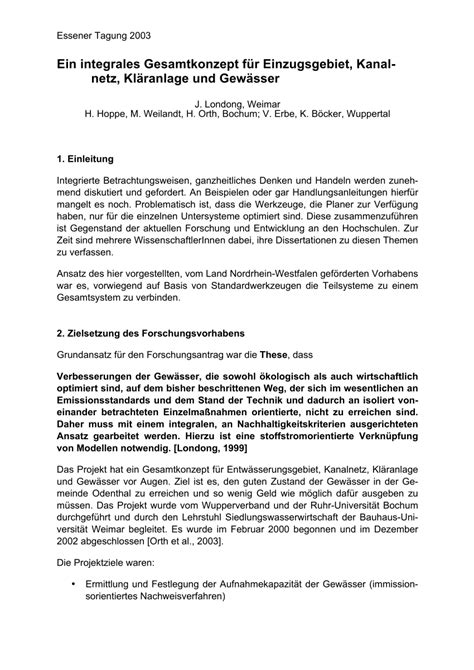 Essener Tagung 2003

Ein integrales Gesamtkonzept für Einzugsgebiet, Kanalnetz, Kläranlage und Gewässer

J. Londong, Weimar
H. Hoppe, M. Weilandt, H. Orth, Bochum; V. Erbe, K. Böcker, Wuppertal

1. Einleitung

Integrierte Betrachtungsweisen, ganzheitliches Denken und Handeln werden zunehmend diskutiert und gefordert. An Beispielen oder gar Handlungsanleitungen hierfür mangelt es noch. Problematisch ist, dass die Werkzeuge, die Planer zur Verfügung haben, nur für die einzelnen Untersysteme optimiert sind. Diese zusammenzuführen ist Gegenstand der aktuellen Forschung und Entwicklung an den Hochschulen. Zur Zeit sind mehrere WissenschaftlerInnen dabei, ihre Dissertationen zu diesen Themen zu verfassen.

Ansatz des hier vorgestellten, vom Land Nordrhein-Westfalen geförderten Vorhabens war es, vorwiegend auf Basis von Standardwerkzeugen die Teilsysteme zu einem Gesamtsystem zu verbinden.

2. Zielsetzung des Forschungsvorhabens

Grundansatz für den Forschungsantrag war die These, dass

Verbesserungen der Gewässer, die sowohl ökologisch als auch wirtschaftlich optimiert sind, auf dem bisher beschrittenen Weg, der sich im wesentlichen an Emissionsstandards und dem Stand der Technik und dadurch an isoliert voneinander betrachteten Einzelmaßnahmen orientierte, nicht zu erreichen sind. Daher muss mit einem integralen, an Nachhaltigkeitskriterien ausgerichteten Ansatz gearbeitet werden. Hierzu ist eine stoffstromorientierte Verknüpfung von Modellen notwendig. [Londong, 1999]

Das Projekt hat ein Gesamtkonzept für Entwässerungsgebiet, Kanalnetz, Kläranlage und Gewässer vor Augen. Ziel ist es, den guten Zustand der Gewässer in der Gemeinde Odenthal zu erreichen und so wenig Geld wie möglich dafür ausgeben zu müssen. Das Projekt wurde vom Wupperverband und der Ruhr-Universität Bochum durchgeführt und durch den Lehrstuhl Siedlungswasserwirtschaft der Bauhaus-Universität Weimar begleitet. Es wurde im Februar 2000 begonnen und im Dezember 2002 abgeschlossen [Orth et al., 2003].

Die Projektziele waren:

• Ermittlung und Festlegung der Aufnahmekapazität der Gewässer (immissionsorientiertes Nachweisverfahren)